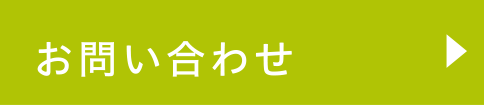 お問い合わせ